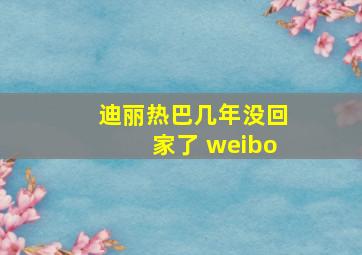 迪丽热巴几年没回家了 weibo